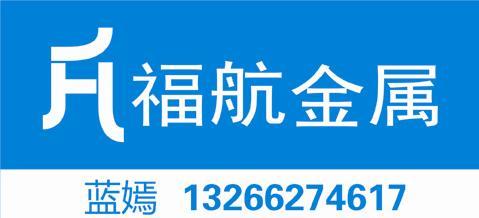 福航金属

蓝嫣 13266274617